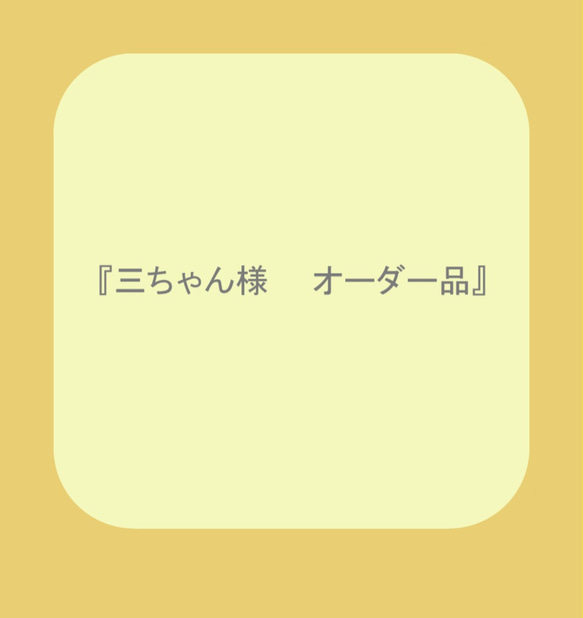 『三ちゃん様　オーダー品』